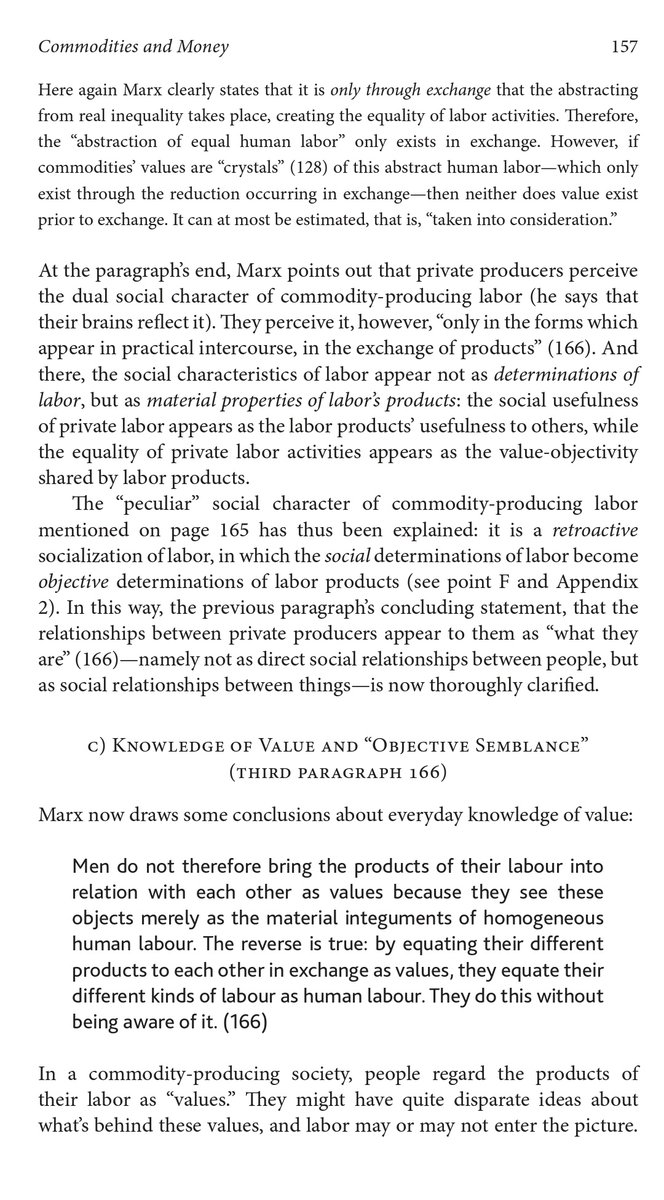 Commodities and Money 157

Here again Marx clearly states that it is only through exchange that the abstracting from real inequality takes place, creating the equality of labor activities. Therefore, the "abstraction of equal human labor" only exists in exchange. However, if commodities' values are "crystals" (128) of this abstract human labor—which only exist through the reduction occurring in exchange—then neither does value exist prior to exchange. It can at most be estimated, that is, "taken into consideration."

At the paragraph's end, Marx points out that private producers perceive the dual social character of commodity-producing labor (he says that their brains reflect it). They perceive it, however, "only in the forms which appear in practical intercourse, in the exchange of products" (166). And there, the social characteristics of labor appear not as determinations of labor, but as material properties of labor's products: the social usefulness of private labor appears as the labor products' usefulness to others, while the equality of private labor activities appears as the value-objectivity shared by labor products.

The "peculiar" social character of commodity-producing labor mentioned on page 165 has thus been explained: it is a retroactive socialization of labor, in which the social determinations of labor become objective determinations of labor products (see point F and Appendix 2). In this way, the previous paragraph's concluding statement, that the relationships between private producers appear to them as "what they are" (166)—namely not as direct social relationships between people, but as social relationships between things—is now thoroughly clarified.

c) Knowledge of Value and "Objective Semblance"
(third paragraph 166)

Marx now draws some conclusions about everyday knowledge of value:

Men do not therefore bring the products of their labour into relation with each other as values because they see these objects merely as the material integuments of homogeneous human labour. The reverse is true: by equating their different products to each other in exchange as values, they equate their different kinds of labour as human labour. They do this without being aware of it. (166)

In a commodity-producing society, people regard the products of their labor as "values." They might have quite disparate ideas about what's behind these values, and labor may or may not enter the picture.